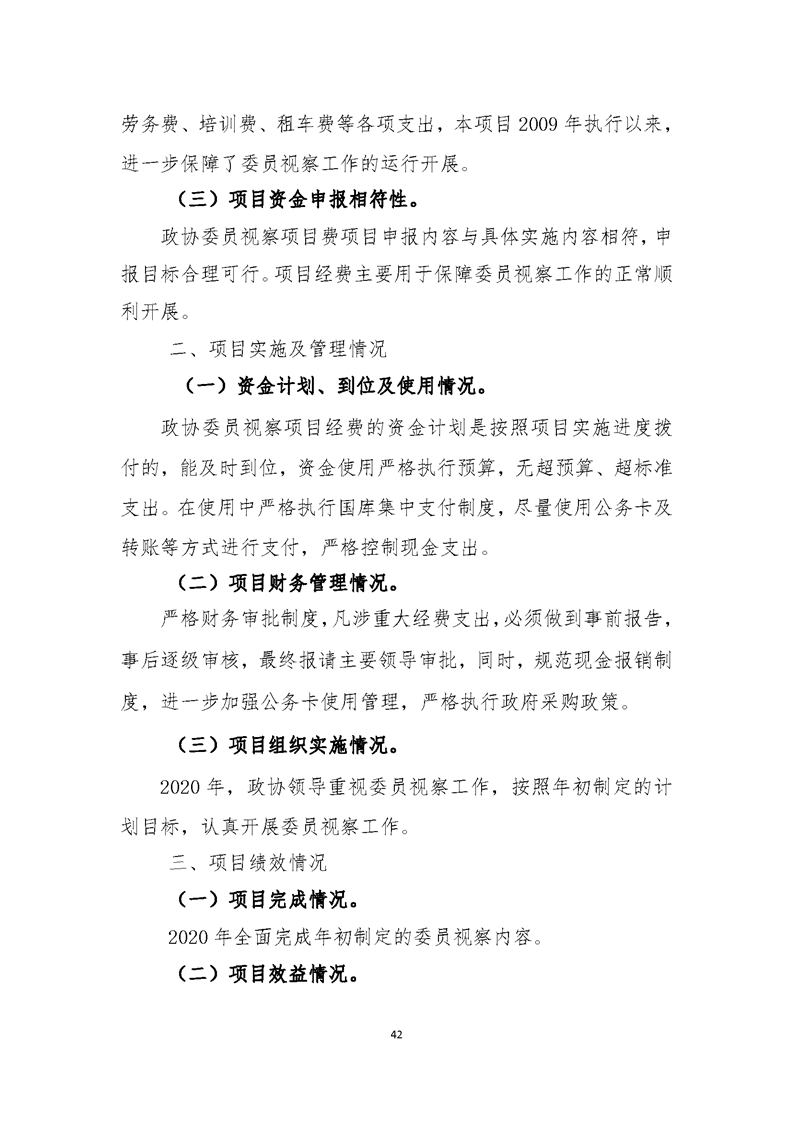 劳务费、培训费、租车费等各项支出，本项目 2009 年执行以来，进一步保障了委员视察工作的运行开展。

（三）项目资金申报相符性。

政协委员视察项目费项目申报内容与具体实施内容相符，申报目标合理可行。项目经费主要用于保障委员视察工作的正常顺利开展。

二、项目实施及管理情况

（一）资金计划、到位及使用情况。

政协委员视察项目经费的资金计划是按照项目实施进度拨付的，能及时到位，资金使用严格执行预算，无超预算、超标准支出。在使用中严格执行国库集中支付制度，尽量使用公务卡及转账等方式进行支付，严格控制现金支出。

（二）项目财务管理情况。

严格财务审批制度，凡涉重大经费支出，必须做到事前报告，事后逐级审核，最终报请主要领导审批，同时，规范现金报销制度，进一步加强公务卡使用管理，严格执行政府采购政策。

（三）项目组织实施情况。

2020 年，政协领导重视委员视察工作，按照年初制定的计划目标，认真开展委员视察工作。

三、项目绩效情况

（一）项目完成情况。

2020 年全面完成年初制定的委员视察内容。

（二）项目效益情况。

42